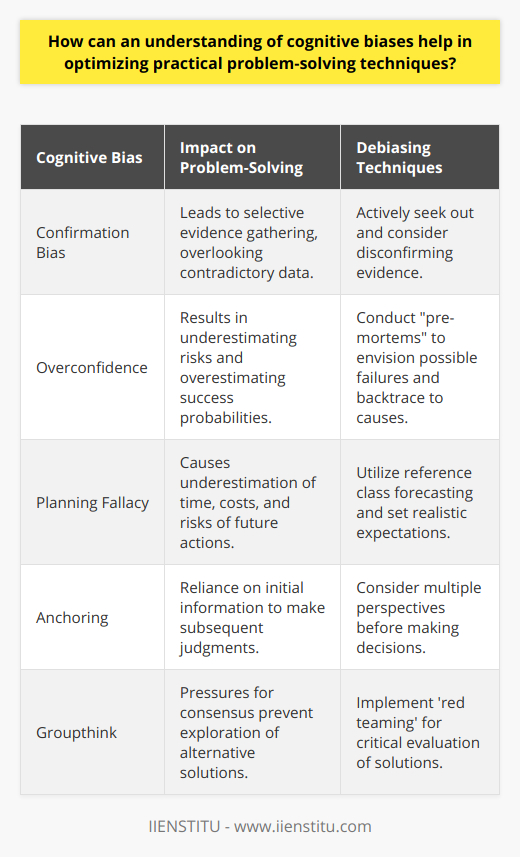 How can an understanding of cognitive biases help in optimizing practical problem-solving techniques?

| Cognitive Bias | Impact on Problem-Solving | Debiasing Techniques |
|---|---|---|
| Confirmation Bias | Leads to selective evidence gathering, overlooking contradictory data. | Actively seek out and consider disconfirming evidence. |
| Overconfidence | Results in underestimating risks and overestimating success probabilities. | Conduct "pre-mortems" to envision possible failures and backtrace to causes. |
| Planning Fallacy | Causes underestimation of time, costs, and risks of future actions. | Utilize reference class forecasting and set realistic expectations. |
| Anchoring | Reliance on initial information to make subsequent judgments. | Consider multiple perspectives before making decisions. |
| Groupthink | Pressures for consensus prevent exploration of alternative solutions. | Implement 'red teaming' for critical evaluation of solutions. |

IIENSTITU - www.iienstitu.com